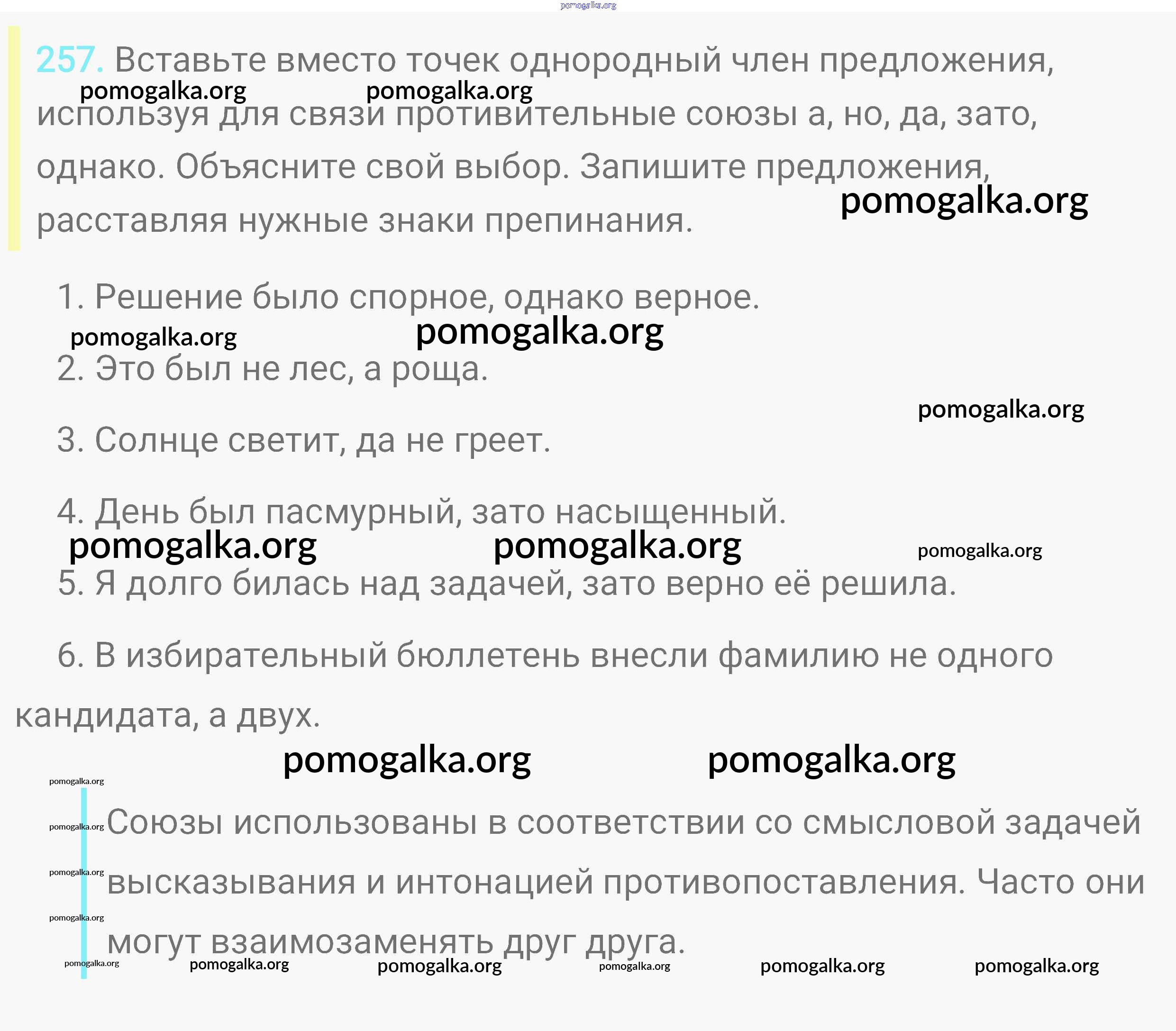 pomogalka.org

257. Вставьте вместо точек однородный член предложения, используя для связи противительные союзы а, но, да, зато, однако. Объясните свой выбор. Запишите предложения, расставляя нужные знаки препинания.

pomogalka.org pomogalka.org pomogalka.org

1. Решение было спорное, однако верное.

pomogalka.org pomogalka.org

2. Это был не лес, а роща.

pomogalka.org

3. Солнце светит, да не греет.

4. День был пасмурный, зато насыщенный.

pomogalka.org pomogalka.org pomogalka.org

5. Я долго билась над задачей, зато верно её решила.

6. В избирательный бюллетень внесли фамилию не одного кандидата, а двух.

pomogalka.org pomogalka.org

pomogalka.org
pomogalka.org
pomogalka.org
pomogalka.org

Союзы использованы в соответствии со смысловой задачей высказывания и интонацией противопоставления. Часто они могут взаимозаменять друг друга.

pomogalka.org pomogalka.org pomogalka.org pomogalka.org pomogalka.org pomogalka.org